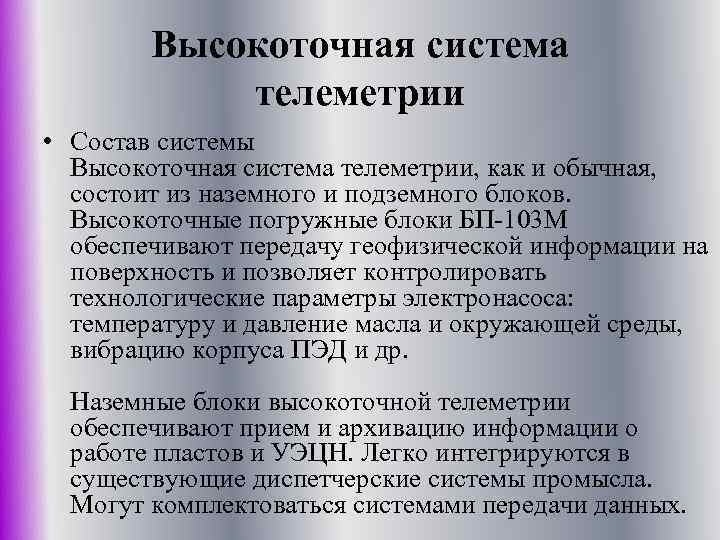 Высокоточная система телеметрии

• Состав системы
Высокоточная система телеметрии, как и обычная, состоит из наземного и подземного блоков. Высокоточные погружные блоки БП-103М обеспечивают передачу геофизической информации на поверхность и позволяет контролировать технологические параметры электронасоса: температуру и давление масла и окружающей среды, вибрацию корпуса ПЭД и др.

Наземные блоки высокоточной телеметрии обеспечивают прием и архивацию информации о работе пластов и УЭЦН. Легко интегрируются в существующие диспетчерские системы промысла. Могут комплектоваться системами передачи данных.